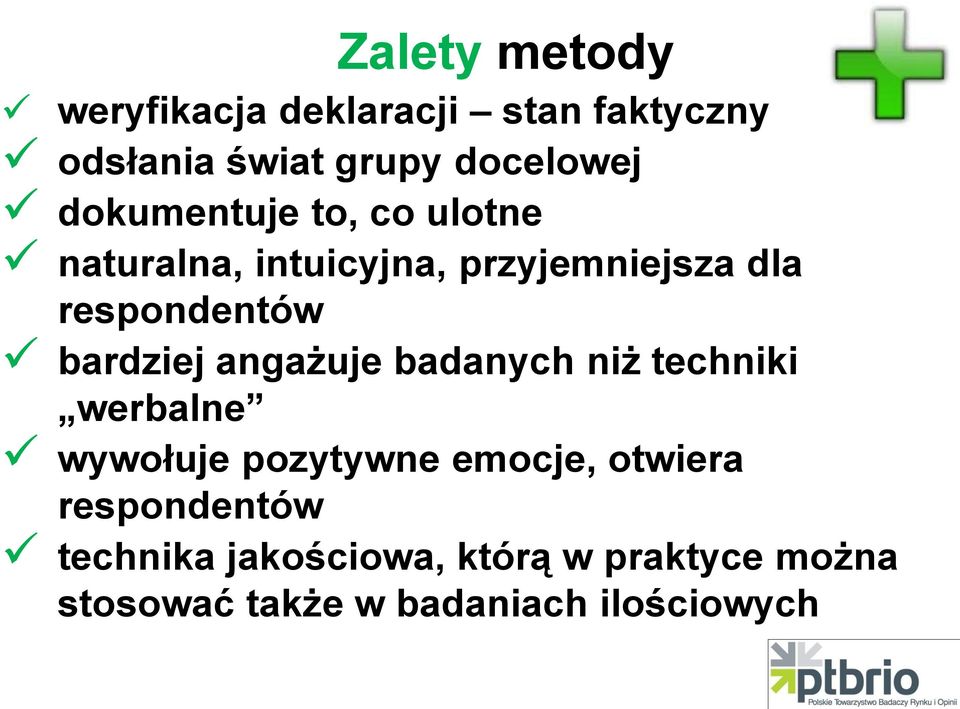 Zalety metody

✓ weryfikacja deklaracji – stan faktyczny
✓ odsłania świat grupy docelowej
✓ dokumentuje to, co ulotne
✓ naturalna, intuicyjna, przyjemniejsza dla respondentów
✓ bardziej angażuje badanych niż techniki „werbalne”
✓ wywołuje pozytywne emocje, otwiera respondentów
✓ technika jakościowa, którą w praktyce można stosować także w badaniach ilościowych

ptbrio
Polskie Towarzystwo Badaczy Rynku i Opinii